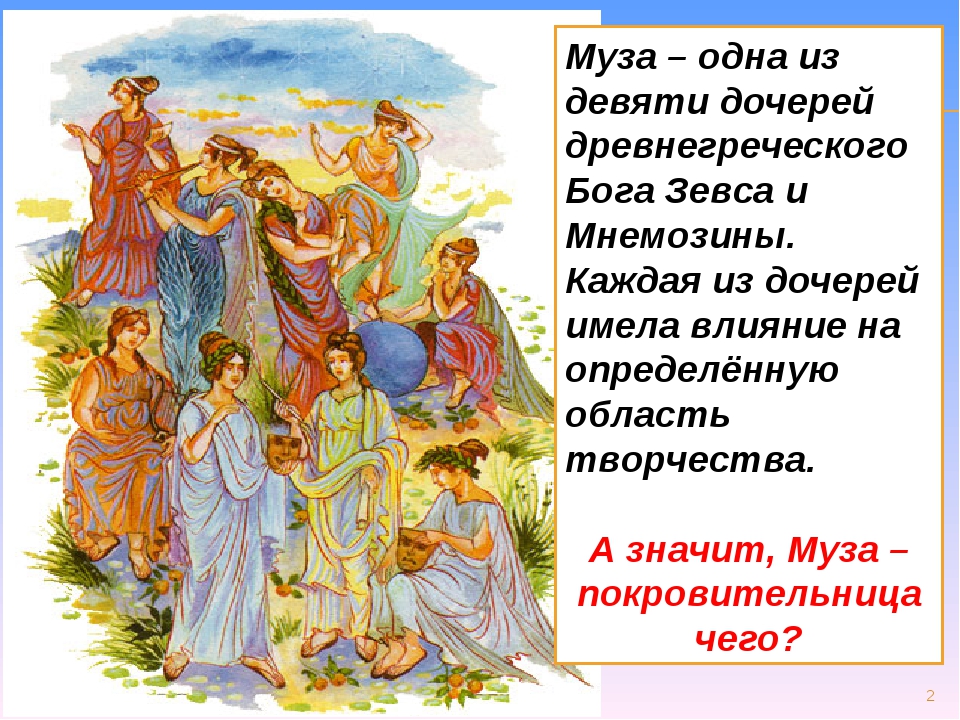 Муза – одна из девяти дочерей древнегреческого Бога Зевса и Мнемозины. Каждая из дочерей имела влияние на определённую область творчества.

А значит, Муза – покровительница чего?

2